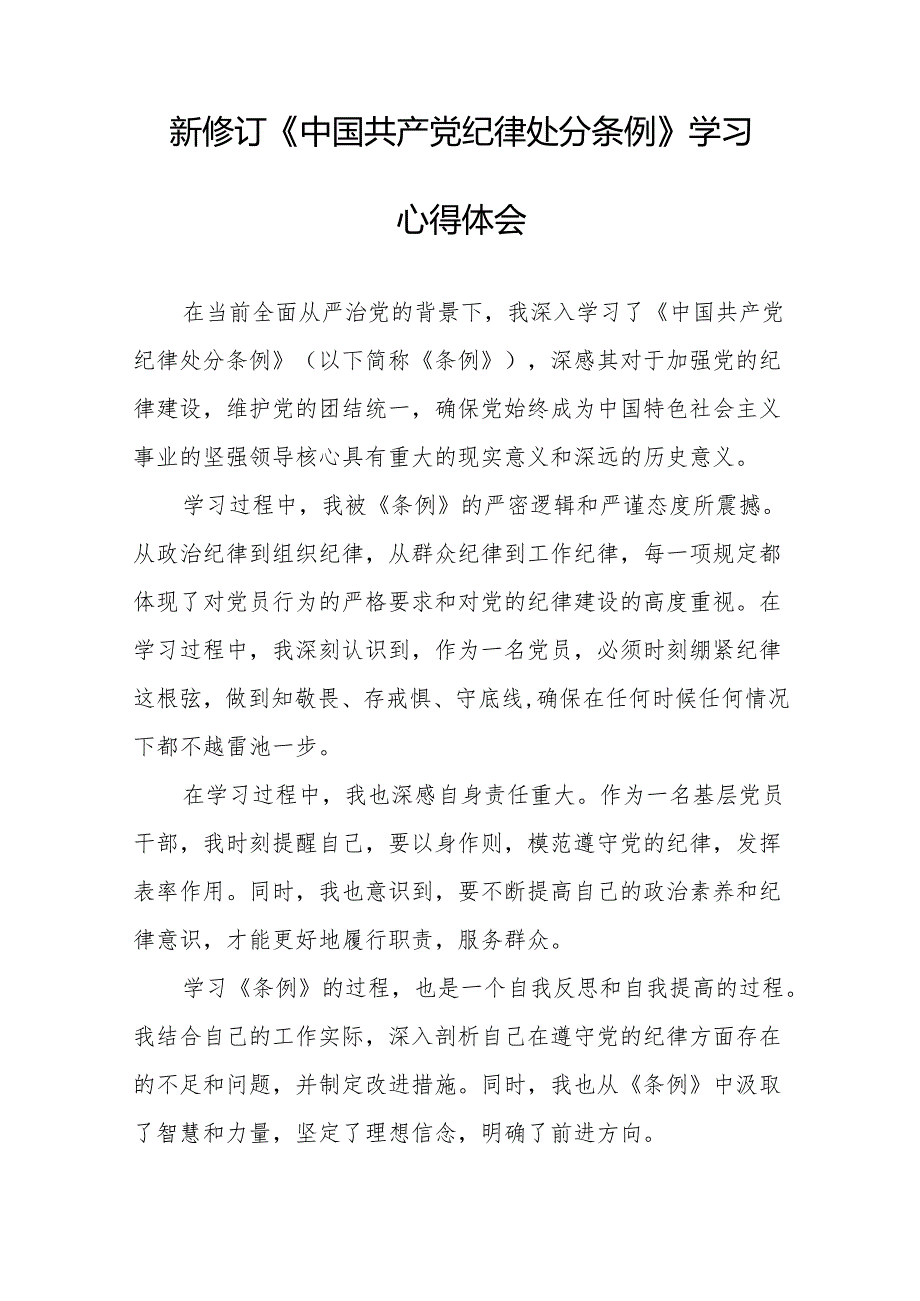 新修订《中国共产党纪律处分条例》学习心得体会

在当前全面从严治党的背景下，我深入学习了《中国共产党纪律处分条例》（以下简称《条例》），深感其对于加强党的纪律建设，维护党的团结统一，确保党始终成为中国特色社会主义事业的坚强领导核心具有重大的现实意义和深远的历史意义。

学习过程中，我被《条例》的严密逻辑和严谨态度所震撼。从政治纪律到组织纪律，从群众纪律到工作纪律，每一项规定都体现了对党员行为的严格要求和对党的纪律建设的高度重视。在学习过程中，我深刻认识到，作为一名党员，必须时刻绷紧纪律这根弦，做到知敬畏、存戒惧、守底线,确保在任何时候任何情况下都不越雷池一步。

在学习过程中，我也深感自身责任重大。作为一名基层党员干部，我时刻提醒自己，要以身作则，模范遵守党的纪律，发挥表率作用。同时，我也意识到，要不断提高自己的政治素养和纪律意识，才能更好地履行职责，服务群众。

学习《条例》的过程，也是一个自我反思和自我提高的过程。我结合自己的工作实际，深入剖析自己在遵守党的纪律方面存在的不足和问题，并制定改进措施。同时，我也从《条例》中汲取了智慧和力量，坚定了理想信念，明确了前进方向。